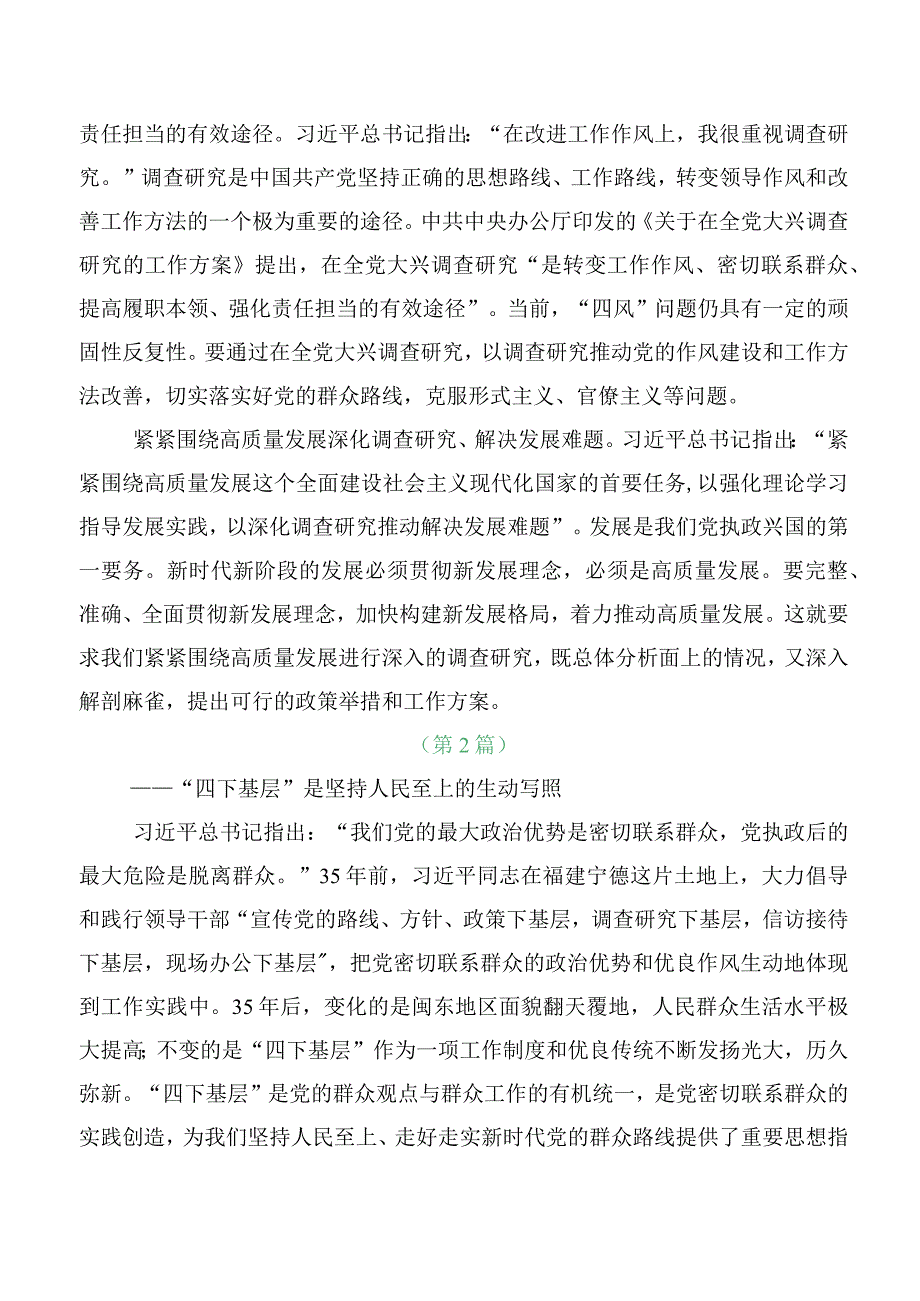 责任担当的有效途径。习近平总书记指出：“在改进工作作风上，我很重视调查研究。”调查研究是中国共产党坚持正确的思想路线、工作路线，转变领导作风和改善工作方法的一个极为重要的途径。中共中央办公厅印发的《关于在全党大兴调查研究的工作方案》提出，在全党大兴调查研究“是转变工作作风、密切联系群众、提高履职本领、强化责任担当的有效途径”。当前，“四风”问题仍具有一定的顽固性反复性。要通过在全党大兴调查研究，以调查研究推动党的作风建设和工作方法改善，切实落实好党的群众路线，克服形式主义、官僚主义等问题。

紧紧围绕高质量发展深化调查研究、解决发展难题。习近平总书记指出：“紧紧围绕高质量发展这个全面建设社会主义现代化国家的首要任务，以强化理论学习指导发展实践，以深化调查研究推动解决发展难题”。发展是我们党执政兴国的第一要务。新时代新阶段的发展必须贯彻新发展理念，必须是高质量发展。要完整、准确、全面贯彻新发展理念，加快构建新发展格局，着力推动高质量发展。这就要求我们紧紧围绕高质量发展进行深入的调查研究，既总体分析面上的情况，又深入解剖麻雀，提出可行的政策举措和工作方案。

（第2篇）

——“四下基层”是坚持人民至上的生动写照

习近平总书记指出：“我们党的最大政治优势是密切联系群众，党执政后的最大危险是脱离群众。”35年前，习近平同志在福建宁德这片土地上，大力倡导和践行领导干部“宣传党的路线、方针、政策下基层，调查研究下基层，信访接待下基层，现场办公下基层”，把党密切联系群众的政治优势和优良作风生动地体现到工作实践中。35年后，变化的是闽东地区面貌翻天覆地，人民群众生活水平极大提高；不变的是“四下基层”作为一项工作制度和优良传统不断发扬光大，历久弥新。“四下基层”是党的群众观点与群众工作的有机统一，是党密切联系群众的实践创造，为我们坚持人民至上、走好走实新时代党的群众路线提供了重要思想指